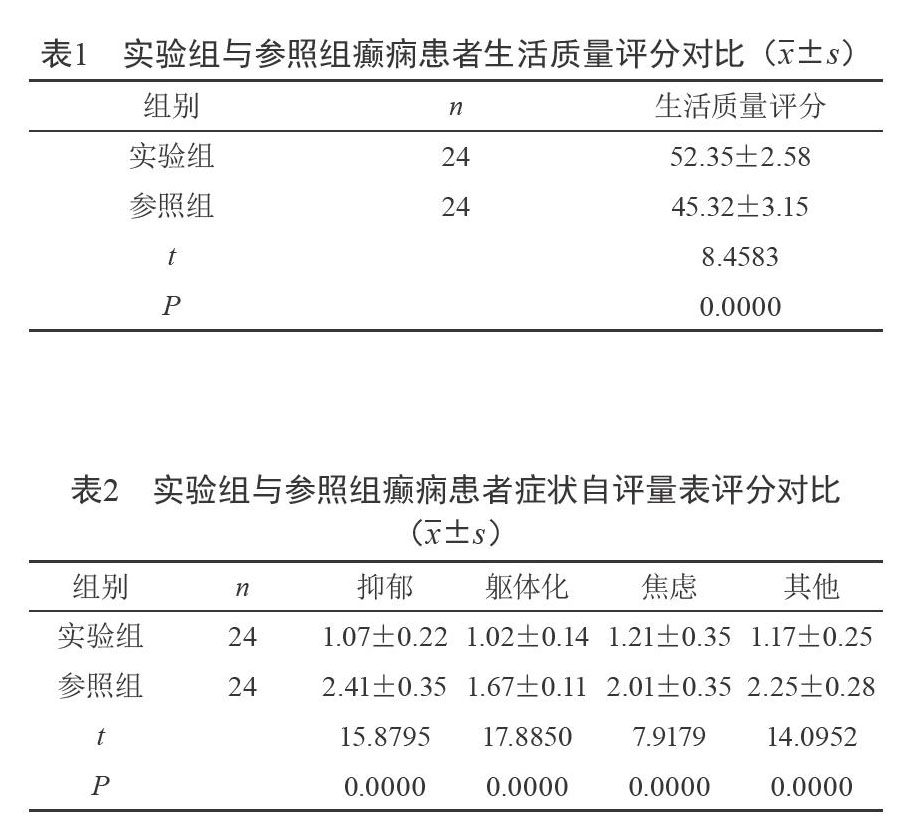 表1　实验组与参照组癫痫患者生活质量评分对比（$\bar{x}\pm s$）

| 组别 | $n$ | 生活质量评分 |
|---|---|---|
| 实验组 | 24 | 52.35±2.58 |
| 参照组 | 24 | 45.32±3.15 |
| $t$ | | 8.4583 |
| $P$ | | 0.0000 |

表2　实验组与参照组癫痫患者症状自评量表评分对比（$\bar{x}\pm s$）

| 组别 | $n$ | 抑郁 | 躯体化 | 焦虑 | 其他 |
|---|---|---|---|---|---|
| 实验组 | 24 | 1.07±0.22 | 1.02±0.14 | 1.21±0.35 | 1.17±0.25 |
| 参照组 | 24 | 2.41±0.35 | 1.67±0.11 | 2.01±0.35 | 2.25±0.28 |
| $t$ | | 15.8795 | 17.8850 | 7.9179 | 14.0952 |
| $P$ | | 0.0000 | 0.0000 | 0.0000 | 0.0000 |